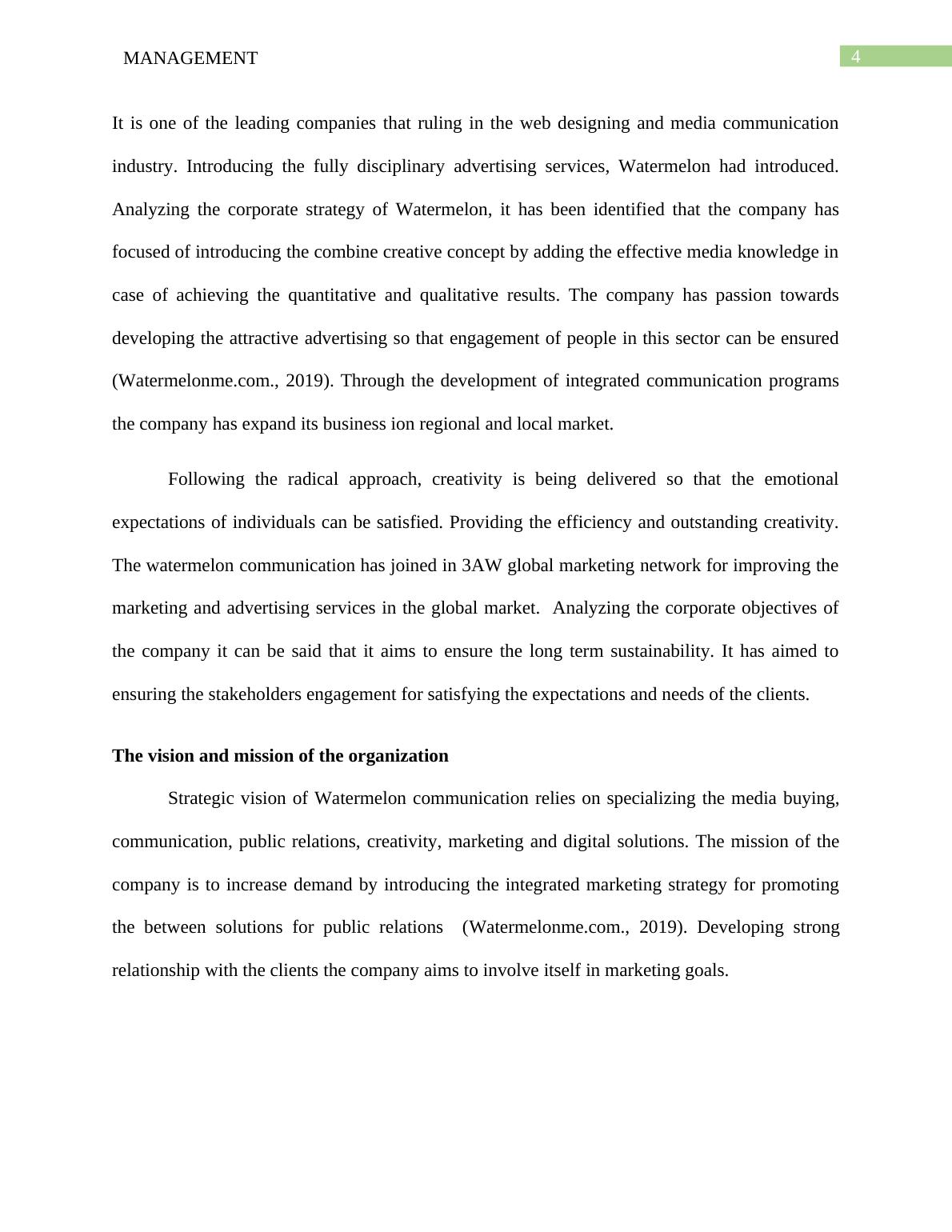 MANAGEMENT

4

It is one of the leading companies that ruling in the web designing and media communication industry. Introducing the fully disciplinary advertising services, Watermelon had introduced. Analyzing the corporate strategy of Watermelon, it has been identified that the company has focused of introducing the combine creative concept by adding the effective media knowledge in case of achieving the quantitative and qualitative results. The company has passion towards developing the attractive advertising so that engagement of people in this sector can be ensured (Watermelonme.com., 2019). Through the development of integrated communication programs the company has expand its business ion regional and local market.

Following the radical approach, creativity is being delivered so that the emotional expectations of individuals can be satisfied. Providing the efficiency and outstanding creativity. The watermelon communication has joined in 3AW global marketing network for improving the marketing and advertising services in the global market. Analyzing the corporate objectives of the company it can be said that it aims to ensure the long term sustainability. It has aimed to ensuring the stakeholders engagement for satisfying the expectations and needs of the clients.

The vision and mission of the organization

Strategic vision of Watermelon communication relies on specializing the media buying, communication, public relations, creativity, marketing and digital solutions. The mission of the company is to increase demand by introducing the integrated marketing strategy for promoting the between solutions for public relations (Watermelonme.com., 2019). Developing strong relationship with the clients the company aims to involve itself in marketing goals.